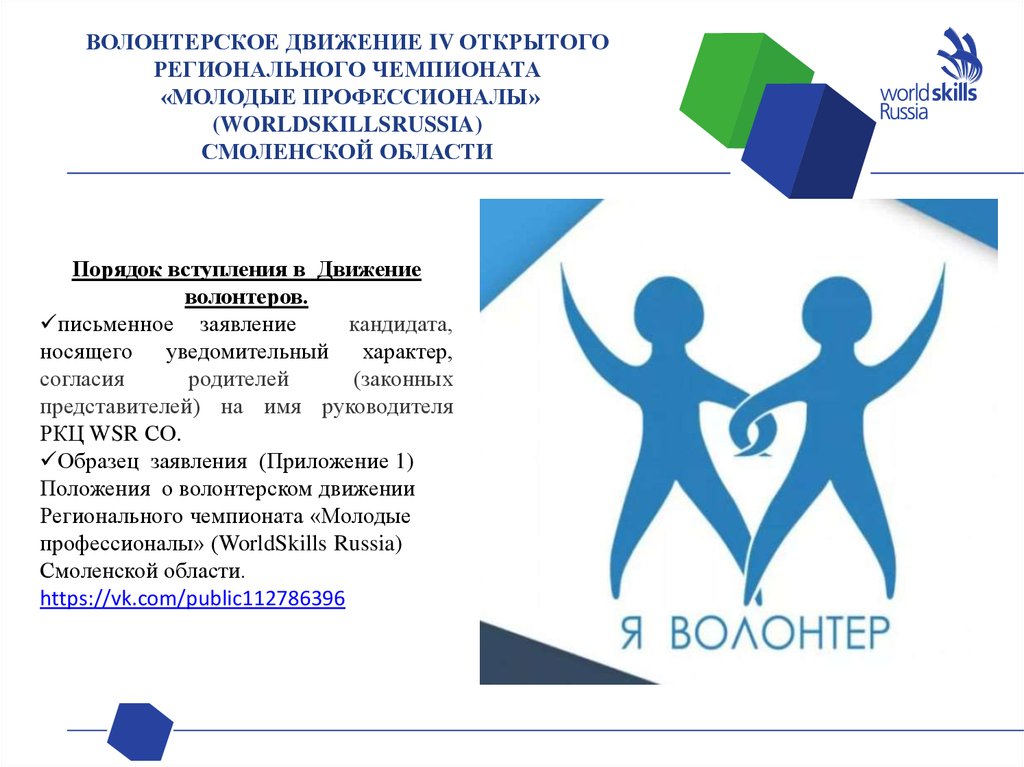 ВОЛОНТЕРСКОЕ ДВИЖЕНИЕ IV ОТКРЫТОГО РЕГИОНАЛЬНОГО ЧЕМПИОНАТА «МОЛОДЫЕ ПРОФЕССИОНАЛЫ» (WORLDSKILLSRUSSIA) СМОЛЕНСКОЙ ОБЛАСТИ

worldskills Russia

Порядок вступления в Движение волонтеров.

✓письменное заявление кандидата, носящего уведомительный характер, согласия родителей (законных представителей) на имя руководителя РКЦ WSR СО.

✓Образец заявления (Приложение 1) Положения о волонтерском движении Регионального чемпионата «Молодые профессионалы» (WorldSkills Russia) Смоленской области.
https://vk.com/public112786396

Я ВОЛОНТЕР